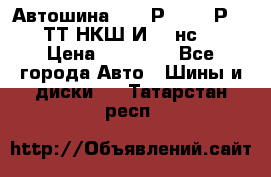 Автошина Р Р ТТ НКШ И нс Цена Все города Авто Шины и диски Татарстан респ

http://Объявлений.сайт